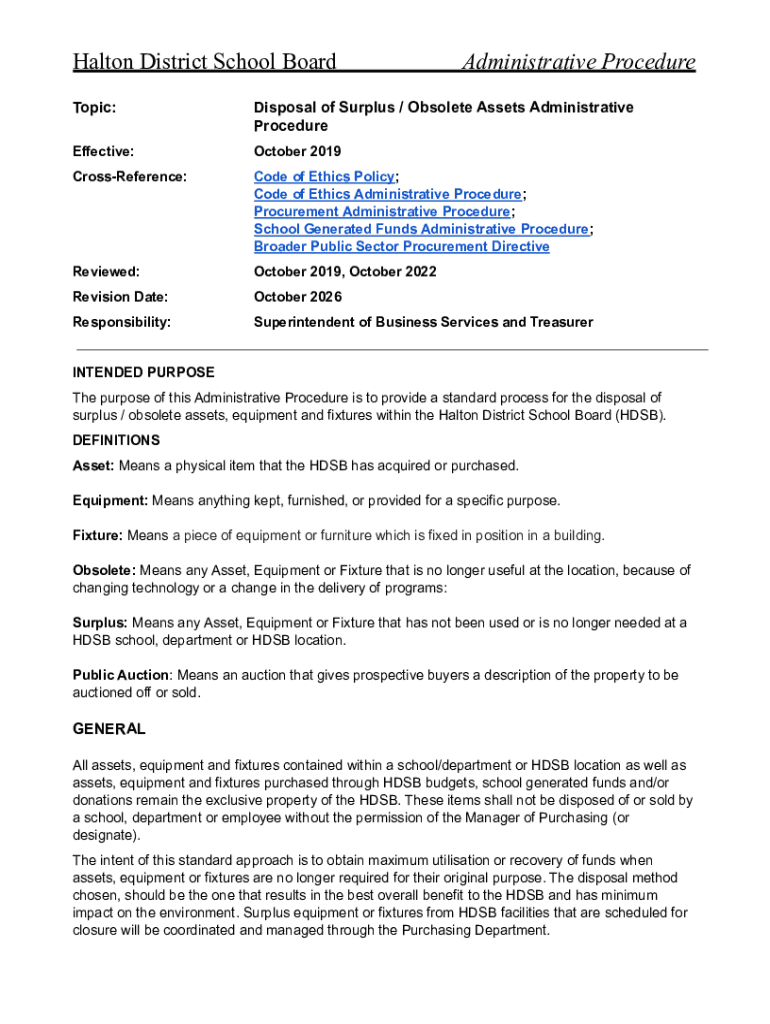 Halton District School Board Administrative Procedure

| | |
|---|---|
| Topic: | Disposal of Surplus / Obsolete Assets Administrative Procedure |
| Effective: | October 2019 |
| Cross-Reference: | Code of Ethics Policy; Code of Ethics Administrative Procedure; Procurement Administrative Procedure; School Generated Funds Administrative Procedure; Broader Public Sector Procurement Directive |
| Reviewed: | October 2019, October 2022 |
| Revision Date: | October 2026 |
| Responsibility: | Superintendent of Business Services and Treasurer |

INTENDED PURPOSE

The purpose of this Administrative Procedure is to provide a standard process for the disposal of surplus / obsolete assets, equipment and fixtures within the Halton District School Board (HDSB).

DEFINITIONS

Asset: Means a physical item that the HDSB has acquired or purchased.

Equipment: Means anything kept, furnished, or provided for a specific purpose.

Fixture: Means a piece of equipment or furniture which is fixed in position in a building.

Obsolete: Means any Asset, Equipment or Fixture that is no longer useful at the location, because of changing technology or a change in the delivery of programs:

Surplus: Means any Asset, Equipment or Fixture that has not been used or is no longer needed at a HDSB school, department or HDSB location.

Public Auction: Means an auction that gives prospective buyers a description of the property to be auctioned off or sold.

GENERAL

All assets, equipment and fixtures contained within a school/department or HDSB location as well as assets, equipment and fixtures purchased through HDSB budgets, school generated funds and/or donations remain the exclusive property of the HDSB. These items shall not be disposed of or sold by a school, department or employee without the permission of the Manager of Purchasing (or designate).

The intent of this standard approach is to obtain maximum utilisation or recovery of funds when assets, equipment or fixtures are no longer required for their original purpose. The disposal method chosen, should be the one that results in the best overall benefit to the HDSB and has minimum impact on the environment. Surplus equipment or fixtures from HDSB facilities that are scheduled for closure will be coordinated and managed through the Purchasing Department.